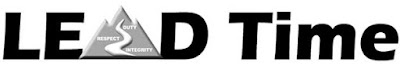 LEAD Time

DUTY
RESPECT
INTEGRITY